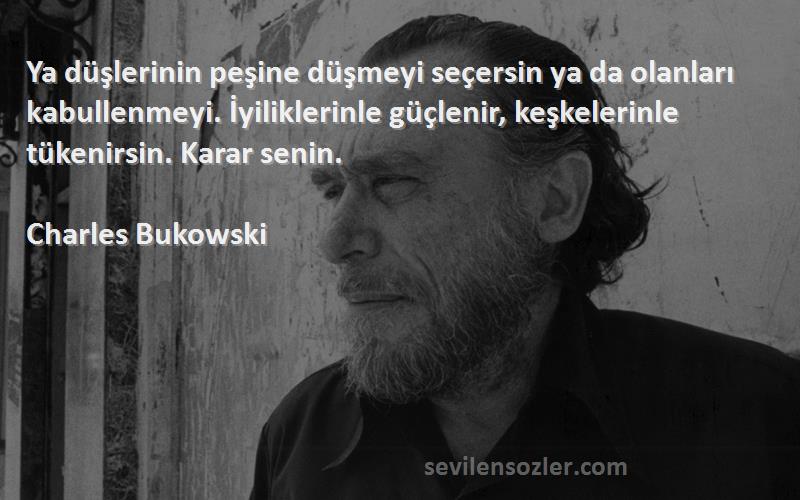 Ya düşlerinin peşine düşmeyi seçersin ya da olanları kabullenmeyi. İyiliklerinle güçlenir, keşkelerinle tükenirsin. Karar senin.

Charles Bukowski

sevilensozler.com